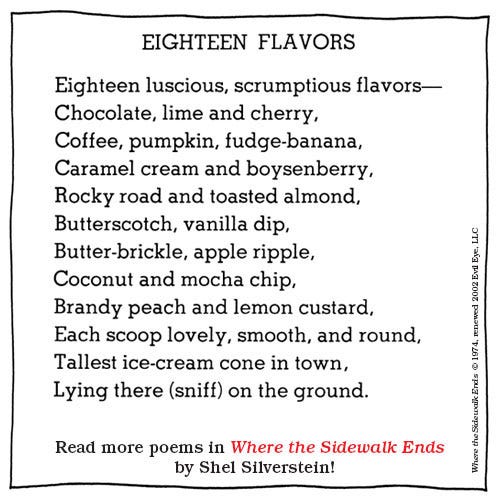 EIGHTEEN FLAVORS

Eighteen luscious, scrumptious flavors—
Chocolate, lime and cherry,
Coffee, pumpkin, fudge-banana,
Caramel cream and boysenberry,
Rocky road and toasted almond,
Butterscotch, vanilla dip,
Butter-brickle, apple ripple,
Coconut and mocha chip,
Brandy peach and lemon custard,
Each scoop lovely, smooth, and round,
Tallest ice-cream cone in town,
Lying there (sniff) on the ground.

Read more poems in Where the Sidewalk Ends by Shel Silverstein!

Where the Sidewalk Ends © 1974, renewed 2002 Evil Eye, LLC